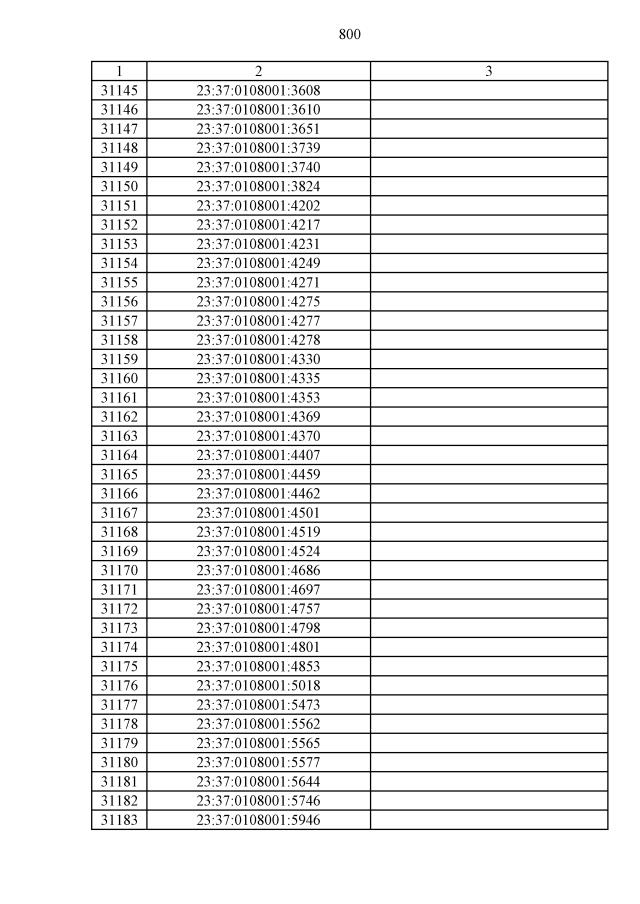 800

| 1 | 2 | 3 |
|---|---|---|
| 31145 | 23:37:0108001:3608 | |
| 31146 | 23:37:0108001:3610 | |
| 31147 | 23:37:0108001:3651 | |
| 31148 | 23:37:0108001:3739 | |
| 31149 | 23:37:0108001:3740 | |
| 31150 | 23:37:0108001:3824 | |
| 31151 | 23:37:0108001:4202 | |
| 31152 | 23:37:0108001:4217 | |
| 31153 | 23:37:0108001:4231 | |
| 31154 | 23:37:0108001:4249 | |
| 31155 | 23:37:0108001:4271 | |
| 31156 | 23:37:0108001:4275 | |
| 31157 | 23:37:0108001:4277 | |
| 31158 | 23:37:0108001:4278 | |
| 31159 | 23:37:0108001:4330 | |
| 31160 | 23:37:0108001:4335 | |
| 31161 | 23:37:0108001:4353 | |
| 31162 | 23:37:0108001:4369 | |
| 31163 | 23:37:0108001:4370 | |
| 31164 | 23:37:0108001:4407 | |
| 31165 | 23:37:0108001:4459 | |
| 31166 | 23:37:0108001:4462 | |
| 31167 | 23:37:0108001:4501 | |
| 31168 | 23:37:0108001:4519 | |
| 31169 | 23:37:0108001:4524 | |
| 31170 | 23:37:0108001:4686 | |
| 31171 | 23:37:0108001:4697 | |
| 31172 | 23:37:0108001:4757 | |
| 31173 | 23:37:0108001:4798 | |
| 31174 | 23:37:0108001:4801 | |
| 31175 | 23:37:0108001:4853 | |
| 31176 | 23:37:0108001:5018 | |
| 31177 | 23:37:0108001:5473 | |
| 31178 | 23:37:0108001:5562 | |
| 31179 | 23:37:0108001:5565 | |
| 31180 | 23:37:0108001:5577 | |
| 31181 | 23:37:0108001:5644 | |
| 31182 | 23:37:0108001:5746 | |
| 31183 | 23:37:0108001:5946 | |